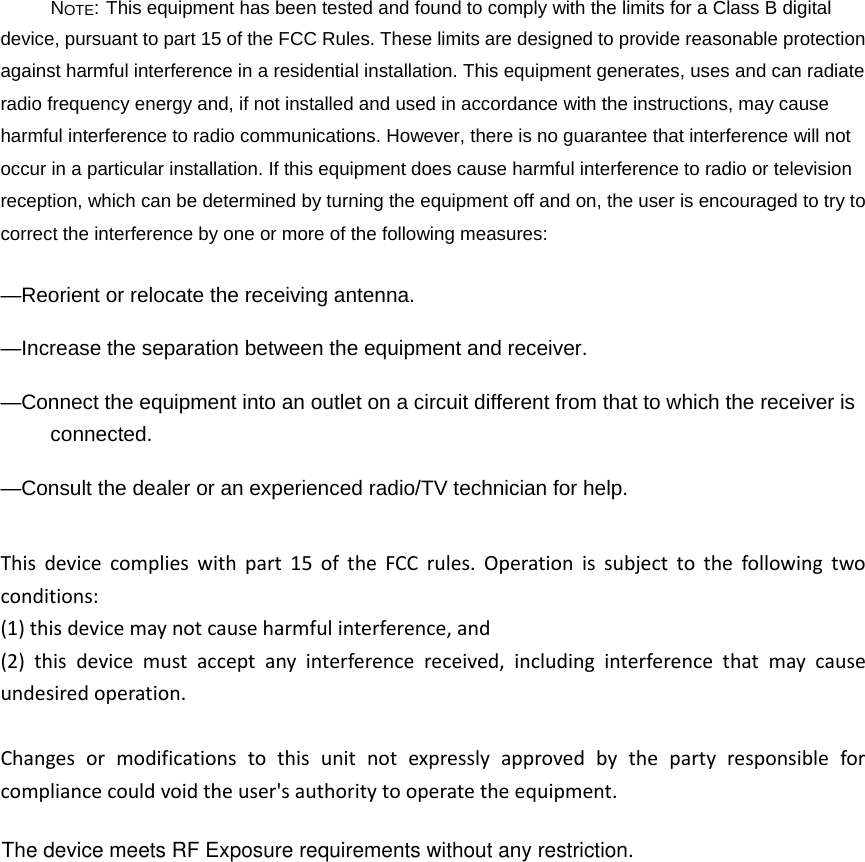 NOTE: This equipment has been tested and found to comply with the limits for a Class B digital device, pursuant to part 15 of the FCC Rules. These limits are designed to provide reasonable protection against harmful interference in a residential installation. This equipment generates, uses and can radiate radio frequency energy and, if not installed and used in accordance with the instructions, may cause harmful interference to radio communications. However, there is no guarantee that interference will not occur in a particular installation. If this equipment does cause harmful interference to radio or television reception, which can be determined by turning the equipment off and on, the user is encouraged to try to correct the interference by one or more of the following measures:

—Reorient or relocate the receiving antenna.

—Increase the separation between the equipment and receiver.

—Connect the equipment into an outlet on a circuit different from that to which the receiver is connected.

—Consult the dealer or an experienced radio/TV technician for help.

This device complies with part 15 of the FCC rules. Operation is subject to the following two conditions:
(1) this device may not cause harmful interference, and
(2) this device must accept any interference received, including interference that may cause undesired operation.

Changes or modifications to this unit not expressly approved by the party responsible for compliance could void the user's authority to operate the equipment.

The device meets RF Exposure requirements without any restriction.